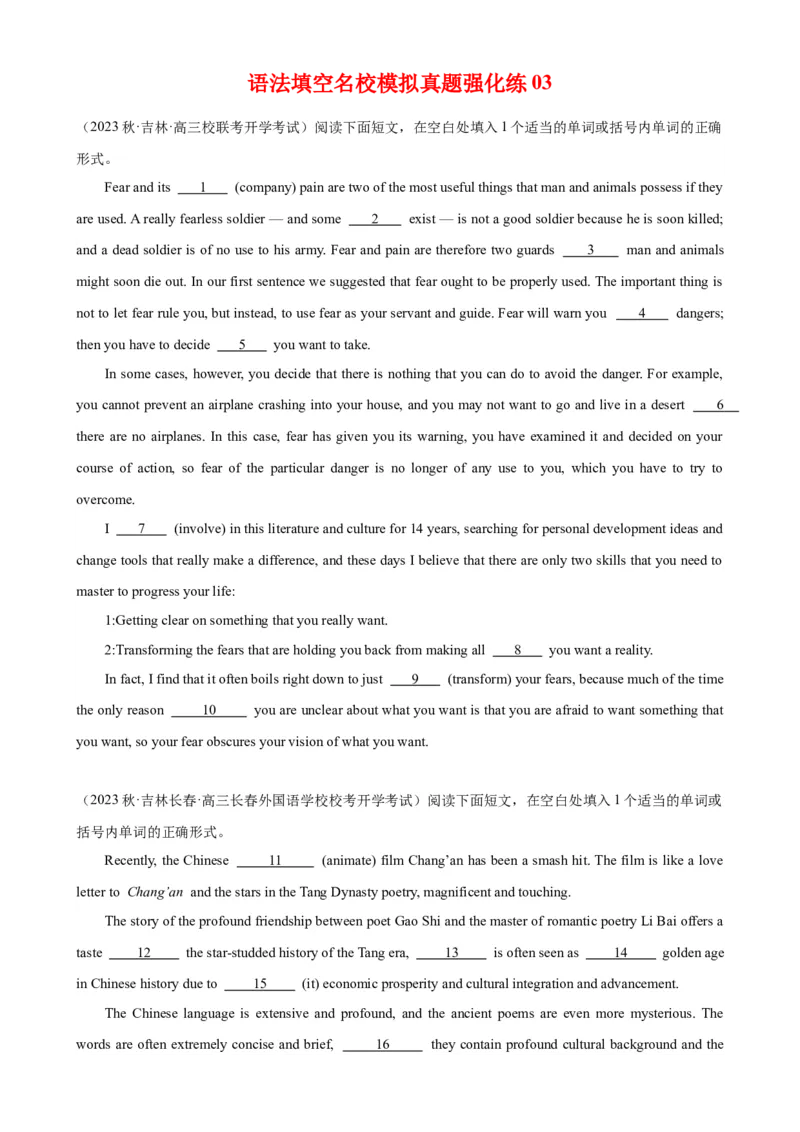 语法填空名校模拟真题强化练 03

（2023 秋·吉林·高三校联考开学考试）阅读下面短文，在空白处填入 1 个适当的单词或括号内单词的正确形式。

Fear and its ___1___ (company) pain are two of the most useful things that man and animals possess if they are used. A really fearless soldier — and some ___2___ exist — is not a good soldier because he is soon killed; and a dead soldier is of no use to his army. Fear and pain are therefore two guards ___3___ man and animals might soon die out. In our first sentence we suggested that fear ought to be properly used. The important thing is not to let fear rule you, but instead, to use fear as your servant and guide. Fear will warn you ___4___ dangers; then you have to decide ___5___ you want to take.

In some cases, however, you decide that there is nothing that you can do to avoid the danger. For example, you cannot prevent an airplane crashing into your house, and you may not want to go and live in a desert ___6___ there are no airplanes. In this case, fear has given you its warning, you have examined it and decided on your course of action, so fear of the particular danger is no longer of any use to you, which you have to try to overcome.

I ___7___ (involve) in this literature and culture for 14 years, searching for personal development ideas and change tools that really make a difference, and these days I believe that there are only two skills that you need to master to progress your life:

1:Getting clear on something that you really want.

2:Transforming the fears that are holding you back from making all ___8___ you want a reality.

In fact, I find that it often boils right down to just ___9___ (transform) your fears, because much of the time the only reason ___10___ you are unclear about what you want is that you are afraid to want something that you want, so your fear obscures your vision of what you want.

（2023 秋·吉林长春·高三长春外国语学校校考开学考试）阅读下面短文，在空白处填入 1 个适当的单词或括号内单词的正确形式。

Recently, the Chinese ___11___ (animate) film Chang'an has been a smash hit. The film is like a love letter to Chang'an and the stars in the Tang Dynasty poetry, magnificent and touching.

The story of the profound friendship between poet Gao Shi and the master of romantic poetry Li Bai offers a taste ___12___ the star-studded history of the Tang era, ___13___ is often seen as ___14___ golden age in Chinese history due to ___15___ (it) economic prosperity and cultural integration and advancement.

The Chinese language is extensive and profound, and the ancient poems are even more mysterious. The words are often extremely concise and brief, ___16___ they contain profound cultural background and the